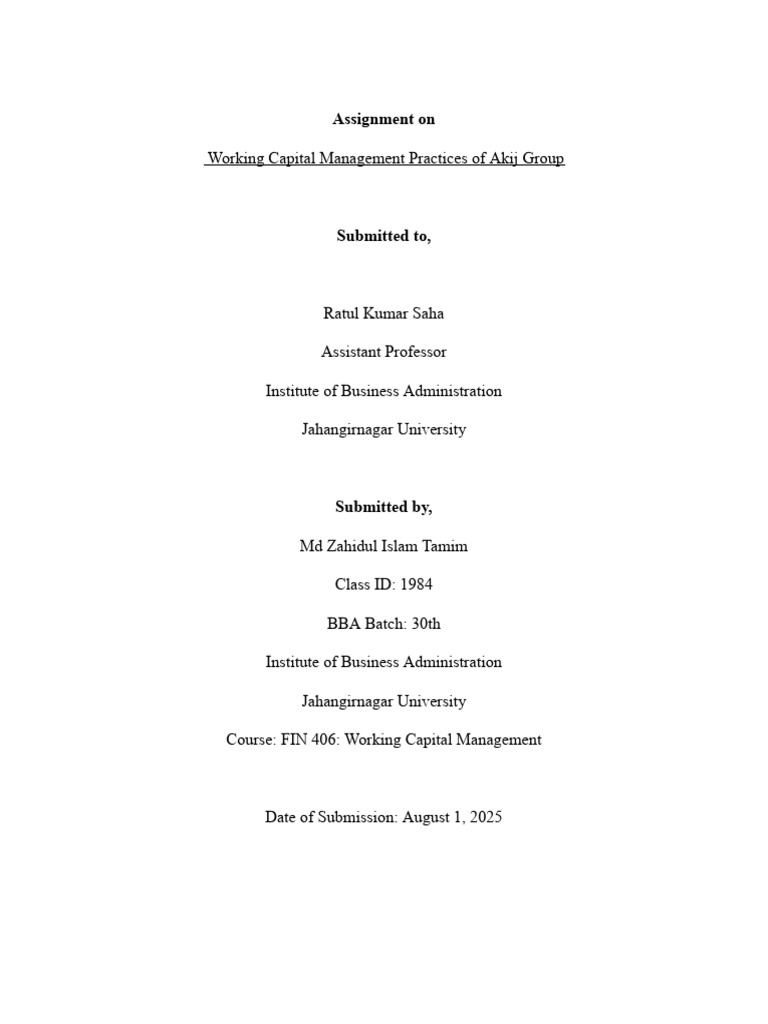 Assignment on

Working Capital Management Practices of Akij Group

Submitted to,

Ratul Kumar Saha

Assistant Professor

Institute of Business Administration

Jahangirnagar University

Submitted by,

Md Zahidul Islam Tamim

Class ID: 1984

BBA Batch: 30th

Institute of Business Administration

Jahangirnagar University

Course: FIN 406: Working Capital Management

Date of Submission: August 1, 2025